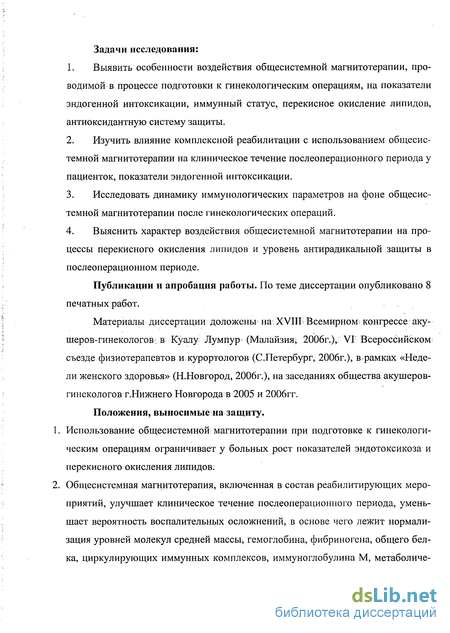 Задачи исследования:

1. Выявить особенности воздействия общесистемной магнитотерапии, проводимой в процессе подготовки к гинекологическим операциям, на показатели эндогенной интоксикации, иммунный статус, перекисное окисление липидов, антиоксидантную систему защиты.

2. Изучить влияние комплексной реабилитации с использованием общесистемной магнитотерапии на клиническое течение послеоперационного периода у пациенток, показатели эндогенной интоксикации.

3. Исследовать динамику иммунологических параметров на фоне общесистемной магнитотерапии после гинекологических операций.

4. Выяснить характер воздействия общесистемной магнитотерапии на процессы перекисного окисления липидов и уровень антирадикальной защиты в послеоперационном периоде.

Публикации и апробация работы. По теме диссертации опубликовано 8 печатных работ.

Материалы диссертации доложены на XVIII Всемирном конгрессе акушеров-гинекологов в Куалу Лумпур (Малайзия, 2006г.), VI Всероссийском съезде физиотерапевтов и курортологов (С.Петербург, 2006г.), в рамках «Недели женского здоровья» (Н.Новгород, 2006г.), на заседаниях общества акушеров-гинекологов г.Нижнего Новгорода в 2005 и 2006гг.

Положения, выносимые на защиту.

1. Использование общесистемной магнитотерапии при подготовке к гинекологическим операциям ограничивает у больных рост показателей эндотоксикоза и перекисного окисления липидов.

2. Общесистемная магнитотерапия, включенная в состав реабилитирующих мероприятий, улучшает клиническое течение послеоперационного периода, уменьшает вероятность воспалительных осложнений, в основе чего лежит нормализация уровней молекул средней массы, гемоглобина, фибриногена, общего белка, циркулирующих иммунных комплексов, иммуноглобулина М, метаболиче-

dsLib.net
библиотека диссертаций